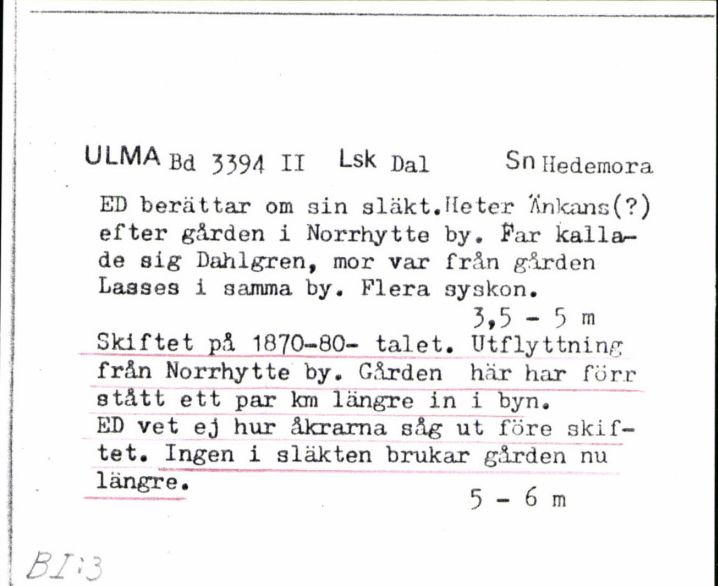 ULMA Bd 3394 II Lsk Dal Sn Hedemora

ED berättar om sin släkt. Heter Änkans(?) efter gården i Norrhytte by. Far kallade sig Dahlgren, mor var från gården Lasses i samma by. Flera syskon.
3,5 - 5 m

Skiftet på 1870-80- talet. Utflyttning från Norrhytte by. Gården här har förr stått ett par km längre in i byn.
ED vet ej hur åkrarna såg ut före skiftet. Ingen i släkten brukar gården nu längre.
5 - 6 m

BI:3